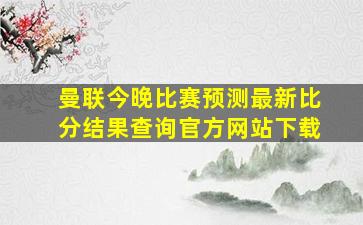 曼联今晚比赛预测最新比分结果查询官方网站下载